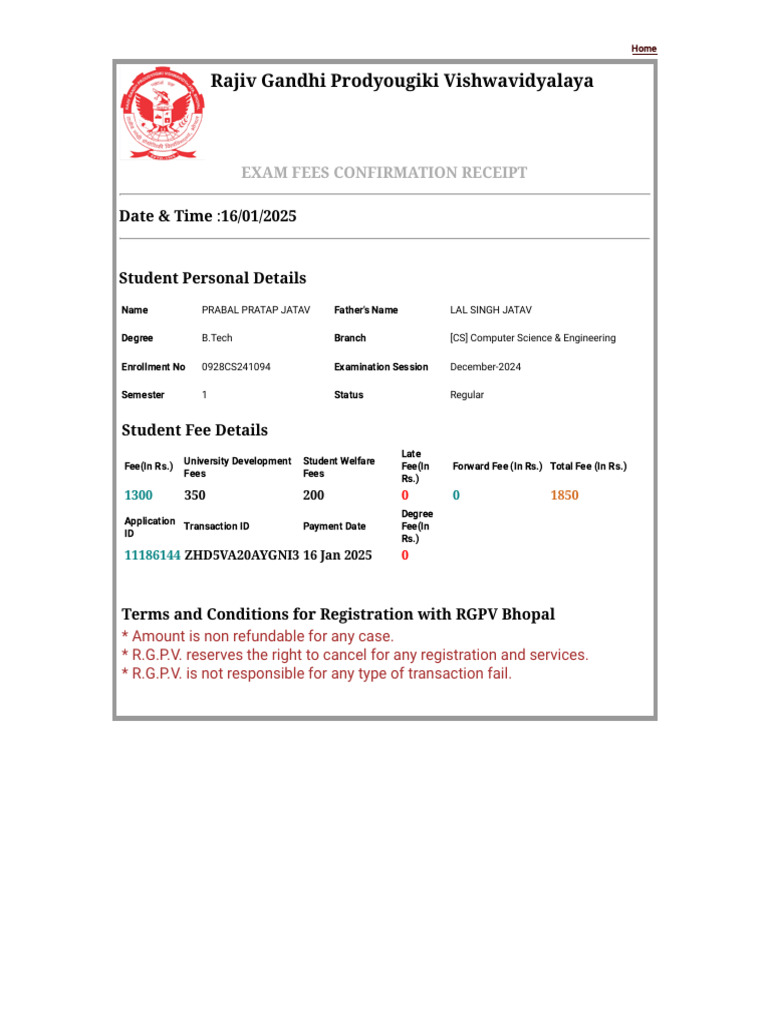 Home

Rajiv Gandhi Prodyougiki Vishwavidyalaya

EXAM FEES CONFIRMATION RECEIPT

Date & Time :16/01/2025

Student Personal Details

| Name | PRABAL PRATAP JATAV | Father's Name | LAL SINGH JATAV |
|---|---|---|---|
| Degree | B.Tech | Branch | [CS] Computer Science & Engineering |
| Enrollment No | 0928CS241094 | Examination Session | December-2024 |
| Semester | 1 | Status | Regular |

Student Fee Details

| Fee(In Rs.) | University Development Fees | Student Welfare Fees | Late Fee(In Rs.) | Forward Fee (In Rs.) | Total Fee (In Rs.) |
|---|---|---|---|---|---|
| 1300 | 350 | 200 | 0 | 0 | 1850 |
| Application ID | Transaction ID | Payment Date | Degree Fee(In Rs.) | | |
| 11186144 | ZHD5VA20AYGNI3 | 16 Jan 2025 | 0 | | |

Terms and Conditions for Registration with RGPV Bhopal
* Amount is non refundable for any case.
* R.G.P.V. reserves the right to cancel for any registration and services.
* R.G.P.V. is not responsible for any type of transaction fail.